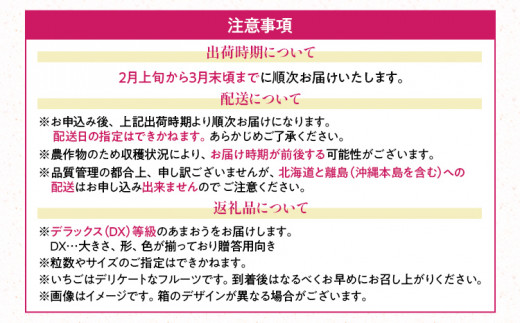 注意事項

出荷時期について

2月上旬から3月末頃までに順次お届けいたします。

配送について

※お申込み後、上記出荷時期より順次お届けになります。
配送日の指定はできかねます。あらかじめご了承ください。

※農作物のため収穫状況により、お届け時期が前後する可能性がございます。

※品質管理の都合上、申し訳ございませんが、北海道と離島（沖縄本島を含む）への配送はお申し込み出来ませんので ご注意ください。

返礼品について

※デラックス（DX）等級のあまおうをお届けします。
DX…大きさ、形、色が揃っており贈答用向き

※粒数やサイズのご指定はできかねます。

※いちごはデリケートなフルーツです。到着後はなるべくお早めにお召し上がりください。

※画像はイメージです。箱のデザインが異なる場合がございます。